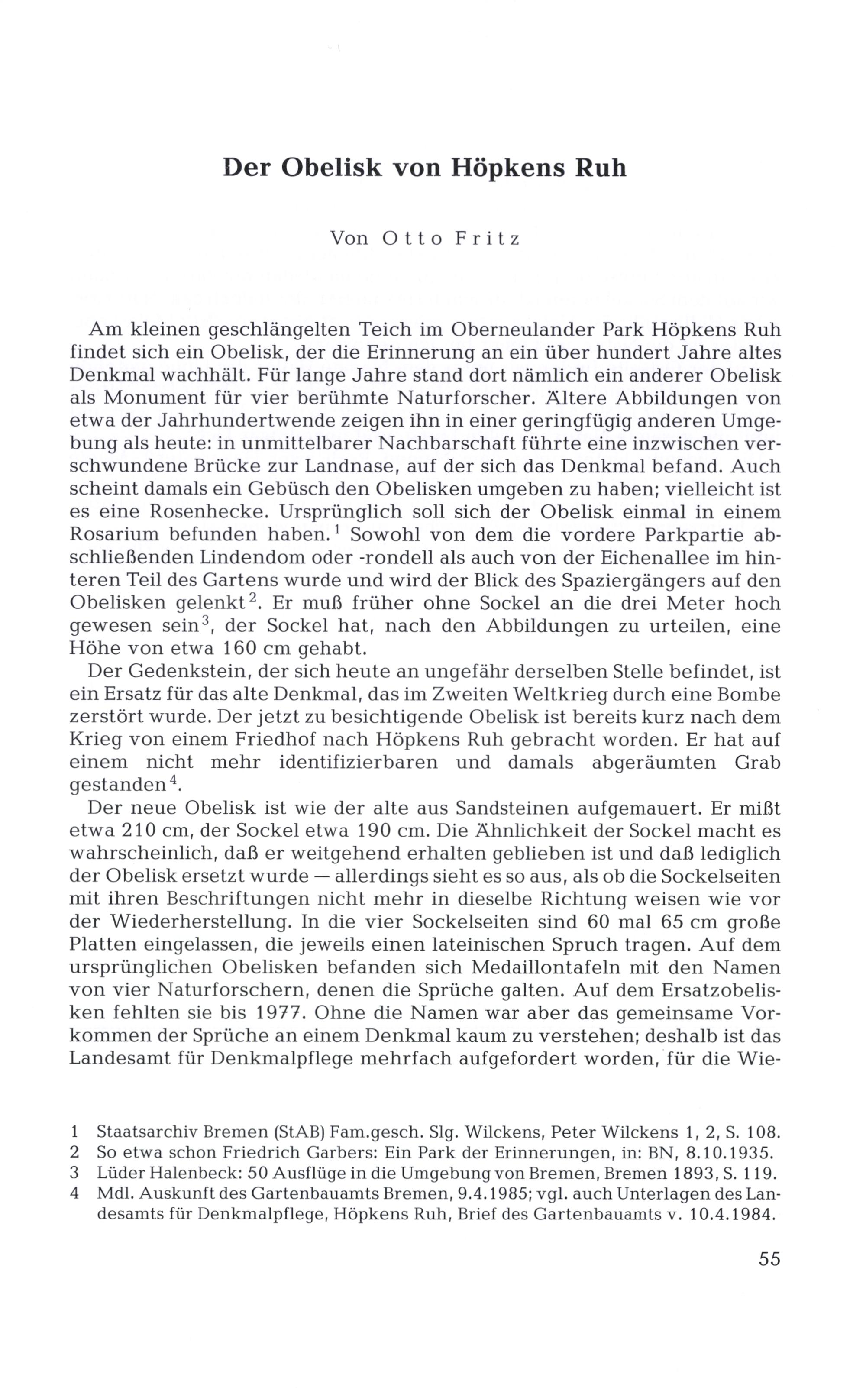 Der Obelisk von Höpkens Ruh

Von Otto Fritz

Am kleinen geschlängelten Teich im Oberneulander Park Höpkens Ruh findet sich ein Obelisk, der die Erinnerung an ein über hundert Jahre altes Denkmal wachhält. Für lange Jahre stand dort nämlich ein anderer Obelisk als Monument für vier berühmte Naturforscher. Ältere Abbildungen von etwa der Jahrhundertwende zeigen ihn in einer geringfügig anderen Umgebung als heute: in unmittelbarer Nachbarschaft führte eine inzwischen verschwundene Brücke zur Landnase, auf der sich das Denkmal befand. Auch scheint damals ein Gebüsch den Obelisken umgeben zu haben; vielleicht ist es eine Rosenhecke. Ursprünglich soll sich der Obelisk einmal in einem Rosarium befunden haben.$^1$ Sowohl von dem die vordere Parkpartie abschließenden Lindendom oder -rondell als auch von der Eichenallee im hinteren Teil des Gartens wurde und wird der Blick des Spaziergängers auf den Obelisken gelenkt$^2$. Er muß früher ohne Sockel an die drei Meter hoch gewesen sein$^3$, der Sockel hat, nach den Abbildungen zu urteilen, eine Höhe von etwa 160 cm gehabt.

Der Gedenkstein, der sich heute an ungefähr derselben Stelle befindet, ist ein Ersatz für das alte Denkmal, das im Zweiten Weltkrieg durch eine Bombe zerstört wurde. Der jetzt zu besichtigende Obelisk ist bereits kurz nach dem Krieg von einem Friedhof nach Höpkens Ruh gebracht worden. Er hat auf einem nicht mehr identifizierbaren und damals abgeräumten Grab gestanden$^4$.

Der neue Obelisk ist wie der alte aus Sandsteinen aufgemauert. Er mißt etwa 210 cm, der Sockel etwa 190 cm. Die Ähnlichkeit der Sockel macht es wahrscheinlich, daß er weitgehend erhalten geblieben ist und daß lediglich der Obelisk ersetzt wurde — allerdings sieht es so aus, als ob die Sockelseiten mit ihren Beschriftungen nicht mehr in dieselbe Richtung weisen wie vor der Wiederherstellung. In die vier Sockelseiten sind 60 mal 65 cm große Platten eingelassen, die jeweils einen lateinischen Spruch tragen. Auf dem ursprünglichen Obelisken befanden sich Medaillontafeln mit den Namen von vier Naturforschern, denen die Sprüche galten. Auf dem Ersatzobelisken fehlten sie bis 1977. Ohne die Namen war aber das gemeinsame Vorkommen der Sprüche an einem Denkmal kaum zu verstehen; deshalb ist das Landesamt für Denkmalpflege mehrfach aufgefordert worden, für die Wie-

1 Staatsarchiv Bremen (StAB) Fam.gesch. Slg. Wilckens, Peter Wilckens 1, 2, S. 108.
2 So etwa schon Friedrich Garbers: Ein Park der Erinnerungen, in: BN, 8.10.1935.
3 Lüder Halenbeck: 50 Ausflüge in die Umgebung von Bremen, Bremen 1893, S. 119.
4 Mdl. Auskunft des Gartenbauamts Bremen, 9.4.1985; vgl. auch Unterlagen des Landesamts für Denkmalpflege, Höpkens Ruh, Brief des Gartenbauamts v. 10.4.1984.

55